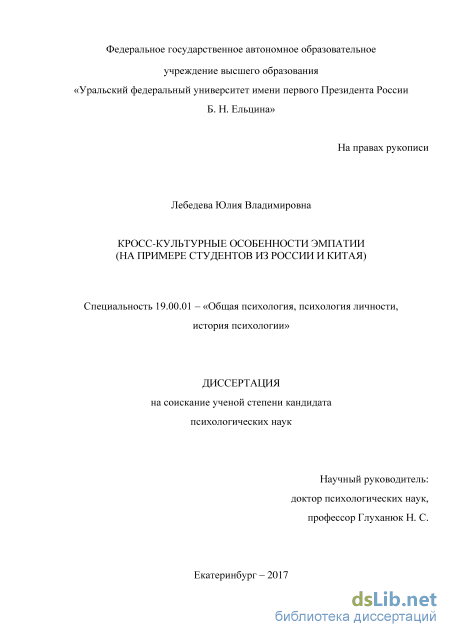 Федеральное государственное автономное образовательное

учреждение высшего образования

«Уральский федеральный университет имени первого Президента России

Б. Н. Ельцина»

На правах рукописи

Лебедева Юлия Владимировна

КРОСС-КУЛЬТУРНЫЕ ОСОБЕННОСТИ ЭМПАТИИ
(НА ПРИМЕРЕ СТУДЕНТОВ ИЗ РОССИИ И КИТАЯ)

Специальность 19.00.01 – «Общая психология, психология личности, история психологии»

ДИССЕРТАЦИЯ

на соискание ученой степени кандидата

психологических наук

Научный руководитель:

доктор психологических наук,

профессор Глуханюк Н. С.

Екатеринбург – 2017

dsLib.net
библиотека диссертаций